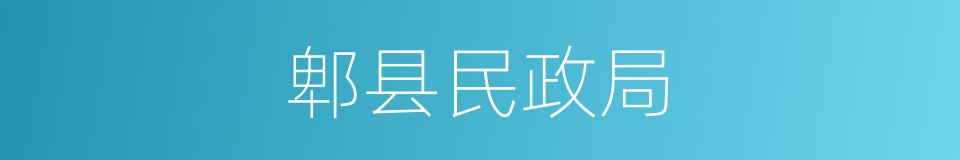 郫县民政局